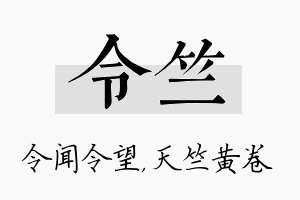 令竺

令闻令望，天竺黄卷